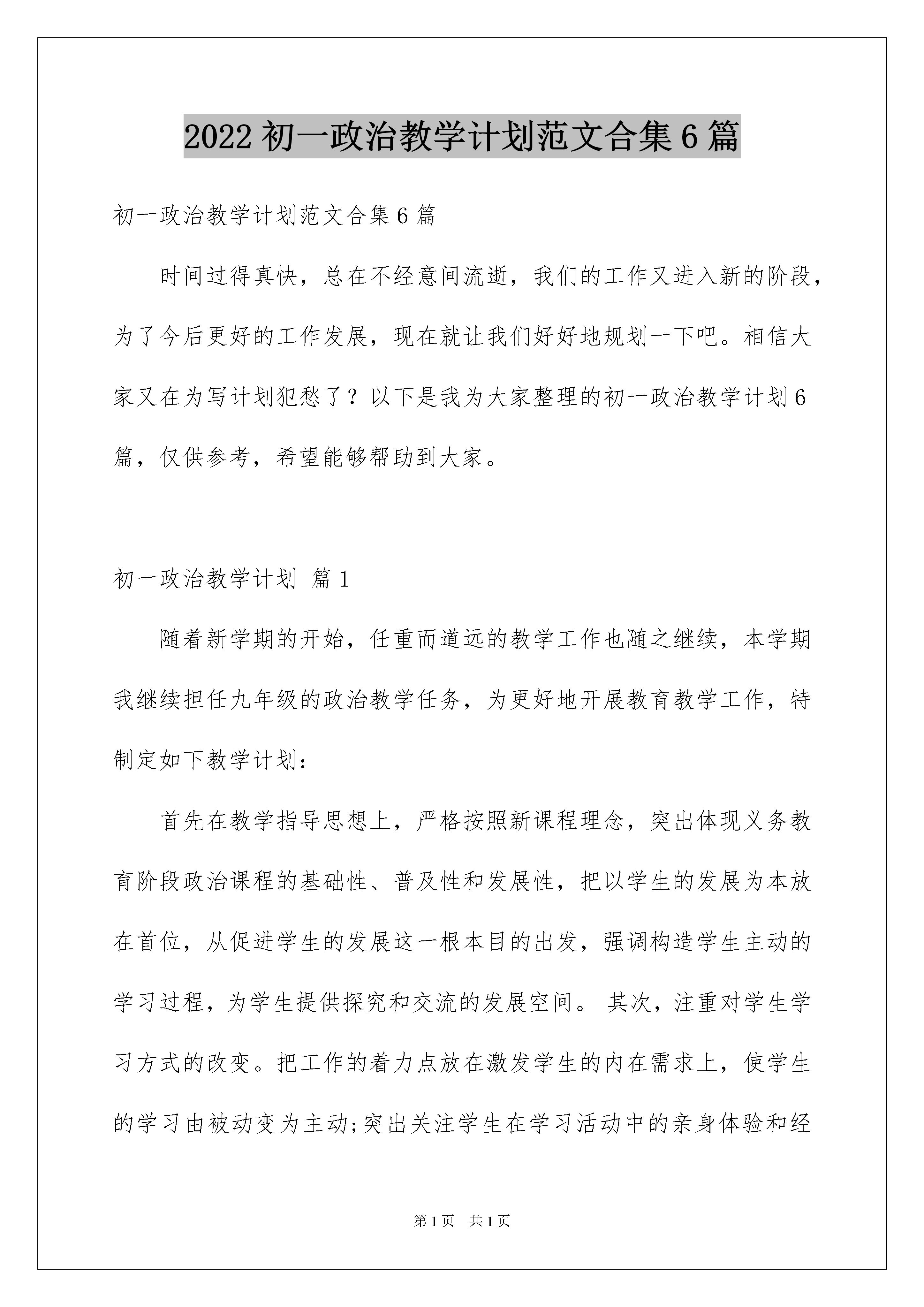 2022初一政治教学计划范文合集6篇

初一政治教学计划范文合集6篇

时间过得真快，总在不经意间流逝，我们的工作又进入新的阶段，为了今后更好的工作发展，现在就让我们好好地规划一下吧。相信大家又在为写计划犯愁了？以下是我为大家整理的初一政治教学计划6篇，仅供参考，希望能够帮助到大家。

初一政治教学计划 篇1

随着新学期的开始，任重而道远的教学工作也随之继续，本学期我继续担任九年级的政治教学任务，为更好地开展教育教学工作，特制定如下教学计划：

首先在教学指导思想上，严格按照新课程理念，突出体现义务教育阶段政治课程的基础性、普及性和发展性，把以学生的发展为本放在首位，从促进学生的发展这一根本目的出发，强调构造学生主动的学习过程，为学生提供探究和交流的发展空间。 其次，注重对学生学习方式的改变。把工作的着力点放在激发学生的内在需求上，使学生的学习由被动变为主动;突出关注学生在学习活动中的亲身体验和经

第1页 共1页